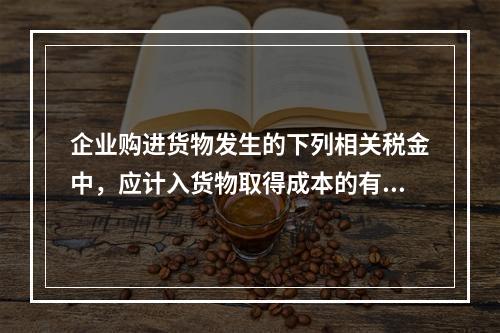 企业购进货物发生的下列相关税金中，应计入货物取得成本的有...